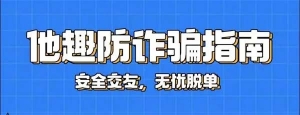 他趣防诈骗指南

安全交友，无忧脱单